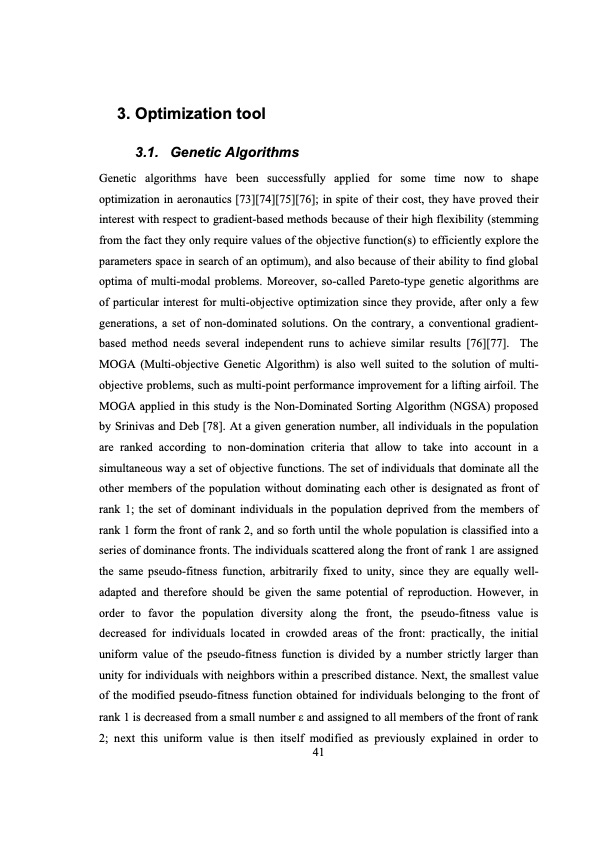 3. Optimization tool

3.1. Genetic Algorithms

Genetic algorithms have been successfully applied for some time now to shape optimization in aeronautics [73][74][75][76]; in spite of their cost, they have proved their interest with respect to gradient-based methods because of their high flexibility (stemming from the fact they only require values of the objective function(s) to efficiently explore the parameters space in search of an optimum), and also because of their ability to find global optima of multi-modal problems. Moreover, so-called Pareto-type genetic algorithms are of particular interest for multi-objective optimization since they provide, after only a few generations, a set of non-dominated solutions. On the contrary, a conventional gradient-based method needs several independent runs to achieve similar results [76][77]. The MOGA (Multi-objective Genetic Algorithm) is also well suited to the solution of multi-objective problems, such as multi-point performance improvement for a lifting airfoil. The MOGA applied in this study is the Non-Dominated Sorting Algorithm (NGSA) proposed by Srinivas and Deb [78]. At a given generation number, all individuals in the population are ranked according to non-domination criteria that allow to take into account in a simultaneous way a set of objective functions. The set of individuals that dominate all the other members of the population without dominating each other is designated as front of rank 1; the set of dominant individuals in the population deprived from the members of rank 1 form the front of rank 2, and so forth until the whole population is classified into a series of dominance fronts. The individuals scattered along the front of rank 1 are assigned the same pseudo-fitness function, arbitrarily fixed to unity, since they are equally well-adapted and therefore should be given the same potential of reproduction. However, in order to favor the population diversity along the front, the pseudo-fitness value is decreased for individuals located in crowded areas of the front: practically, the initial uniform value of the pseudo-fitness function is divided by a number strictly larger than unity for individuals with neighbors within a prescribed distance. Next, the smallest value of the modified pseudo-fitness function obtained for individuals belonging to the front of rank 1 is decreased from a small number ε and assigned to all members of the front of rank 2; next this uniform value is then itself modified as previously explained in order to

41